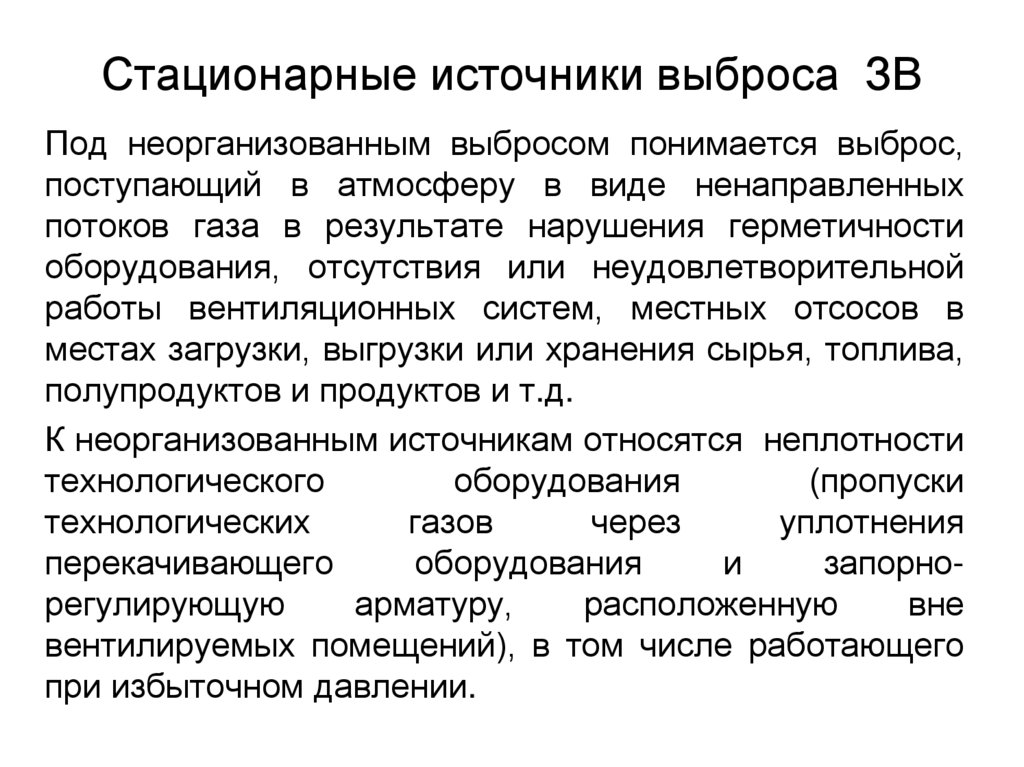 Стационарные источники выброса ЗВ

Под неорганизованным выбросом понимается выброс, поступающий в атмосферу в виде ненаправленных потоков газа в результате нарушения герметичности оборудования, отсутствия или неудовлетворительной работы вентиляционных систем, местных отсосов в местах загрузки, выгрузки или хранения сырья, топлива, полупродуктов и продуктов и т.д.

К неорганизованным источникам относятся неплотности технологического оборудования (пропуски технологических газов через уплотнения перекачивающего оборудования и запорно-регулирующую арматуру, расположенную вне вентилируемых помещений), в том числе работающего при избыточном давлении.